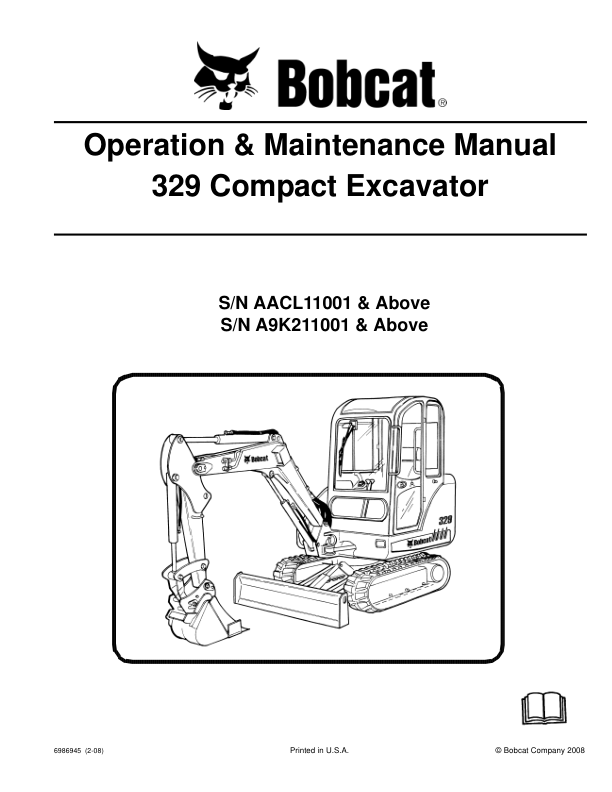 Bobcat®

Operation & Maintenance Manual
329 Compact Excavator

S/N AACL11001 & Above
S/N A9K211001 & Above

Bobcat

329

Bobcat

6986945 (2-08)

Printed in U.S.A.

© Bobcat Company 2008